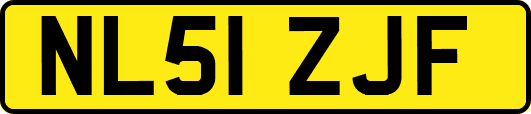 NL51 ZJF